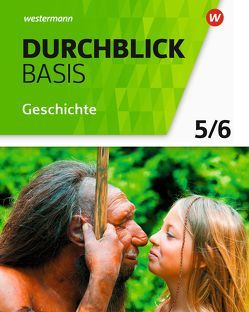 westermann

W

DURCHBLICK
BASIS

Geschichte

5/6